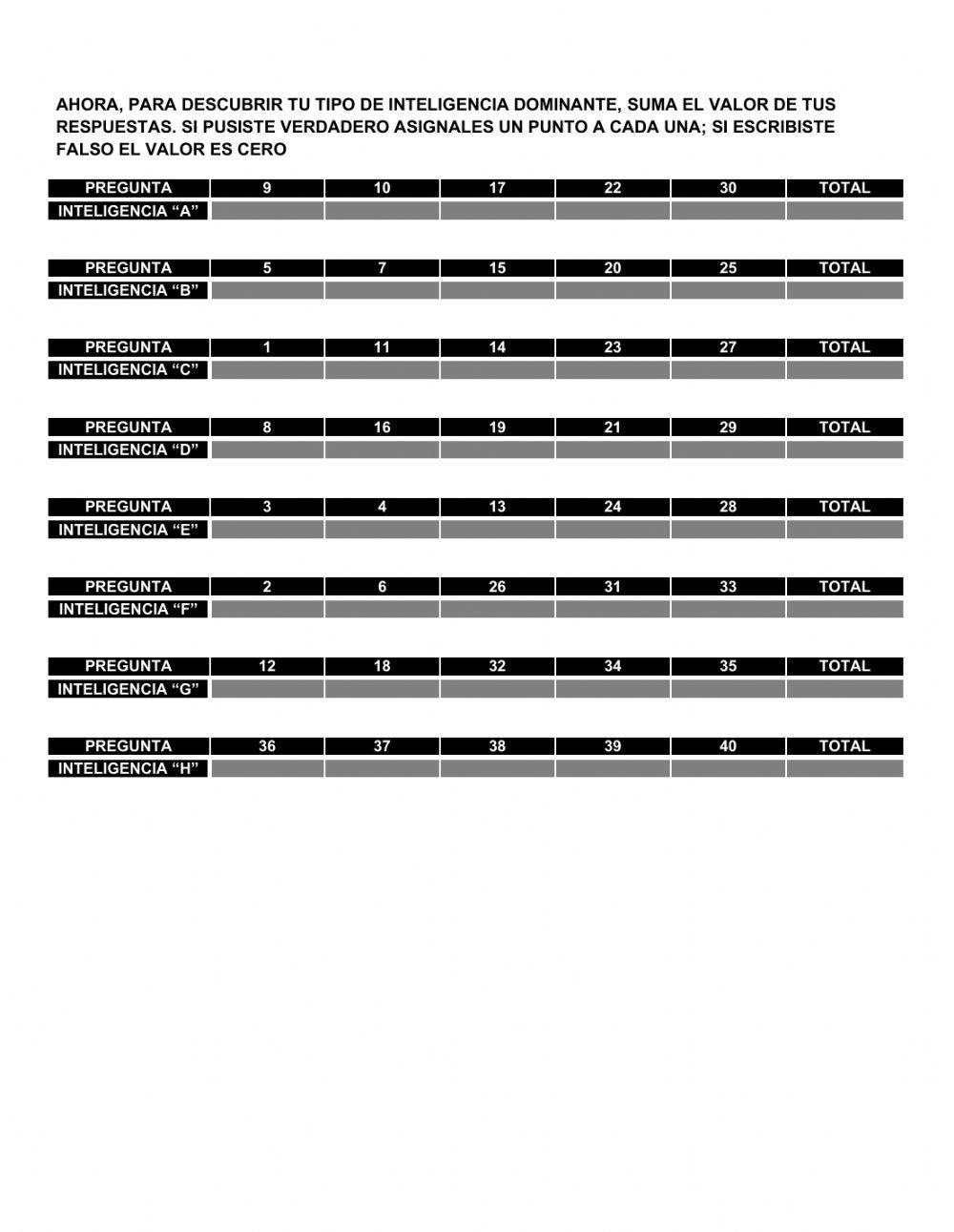 AHORA, PARA DESCUBRIR TU TIPO DE INTELIGENCIA DOMINANTE, SUMA EL VALOR DE TUS RESPUESTAS. SI PUSISTE VERDADERO ASIGNALES UN PUNTO A CADA UNA; SI ESCRIBISTE FALSO EL VALOR ES CERO

| PREGUNTA | 9 | 10 | 17 | 22 | 30 | TOTAL |
|---|---|---|---|---|---|---|
| INTELIGENCIA “A” | | | | | | |

| PREGUNTA | 5 | 7 | 15 | 20 | 25 | TOTAL |
|---|---|---|---|---|---|---|
| INTELIGENCIA “B” | | | | | | |

| PREGUNTA | 1 | 11 | 14 | 23 | 27 | TOTAL |
|---|---|---|---|---|---|---|
| INTELIGENCIA “C” | | | | | | |

| PREGUNTA | 8 | 16 | 19 | 21 | 29 | TOTAL |
|---|---|---|---|---|---|---|
| INTELIGENCIA “D” | | | | | | |

| PREGUNTA | 3 | 4 | 13 | 24 | 28 | TOTAL |
|---|---|---|---|---|---|---|
| INTELIGENCIA “E” | | | | | | |

| PREGUNTA | 2 | 6 | 26 | 31 | 33 | TOTAL |
|---|---|---|---|---|---|---|
| INTELIGENCIA “F” | | | | | | |

| PREGUNTA | 12 | 18 | 32 | 34 | 35 | TOTAL |
|---|---|---|---|---|---|---|
| INTELIGENCIA “G” | | | | | | |

| PREGUNTA | 36 | 37 | 38 | 39 | 40 | TOTAL |
|---|---|---|---|---|---|---|
| INTELIGENCIA “H” | | | | | | |